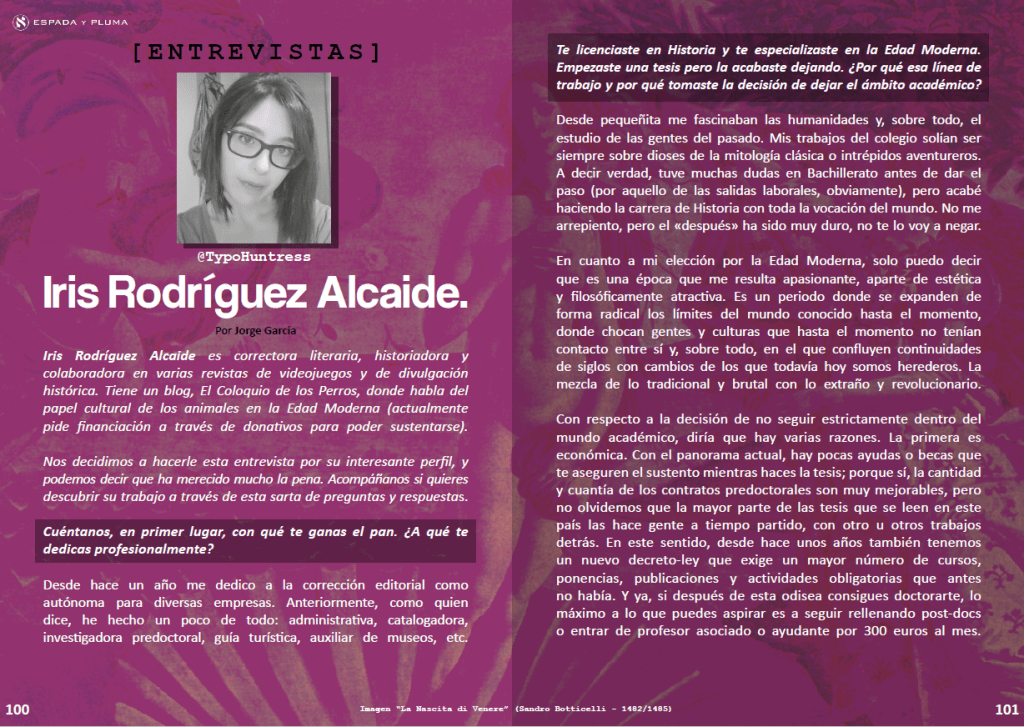 ESPADA Y PLUMA

[ENTREVISTAS]

@TypoHuntress

Iris Rodríguez Alcaide.

Por Jorge García

Iris Rodríguez Alcaide es correctora literaria, historiadora y colaboradora en varias revistas de videojuegos y de divulgación histórica. Tiene un blog, El Coloquio de los Perros, donde habla del papel cultural de los animales en la Edad Moderna (actualmente pide financiación a través de donativos para poder sustentarse).

Nos decidimos a hacerle esta entrevista por su interesante perfil, y podemos decir que ha merecido mucho la pena. Acompáñanos si quieres descubrir su trabajo a través de esta sarta de preguntas y respuestas.

Cuéntanos, en primer lugar, con qué te ganas el pan. ¿A qué te dedicas profesionalmente?

Desde hace un año me dedico a la corrección editorial como autónoma para diversas empresas. Anteriormente, como quien dice, he hecho un poco de todo: administrativa, catalogadora, investigadora predoctoral, guía turística, auxiliar de museos, etc.

Te licenciaste en Historia y te especializaste en la Edad Moderna. Empezaste una tesis pero la acabaste dejando. ¿Por qué esa línea de trabajo y por qué tomaste la decisión de dejar el ámbito académico?

Desde pequeñita me fascinaban las humanidades y, sobre todo, el estudio de las gentes del pasado. Mis trabajos del colegio solían ser siempre sobre dioses de la mitología clásica o intrépidos aventureros. A decir verdad, tuve muchas dudas en Bachillerato antes de dar el paso (por aquello de las salidas laborales, obviamente), pero acabé haciendo la carrera de Historia con toda la vocación del mundo. No me arrepiento, pero el «después» ha sido muy duro, no te lo voy a negar.

En cuanto a mi elección por la Edad Moderna, solo puedo decir que es una época que me resulta apasionante, aparte de estética y filosóficamente atractiva. Es un periodo donde se expanden de forma radical los límites del mundo conocido hasta el momento, donde chocan gentes y culturas que hasta el momento no tenían contacto entre sí y, sobre todo, en el que confluyen continuidades de siglos con cambios de los que todavía hoy somos herederos. La mezcla de lo tradicional y brutal con lo extraño y revolucionario.

Con respecto a la decisión de no seguir estrictamente dentro del mundo académico, diría que hay varias razones. La primera es económica. Con el panorama actual, hay pocas ayudas o becas que te aseguren el sustento mientras haces la tesis; porque sí, la cantidad y cuantía de los contratos predoctorales son muy mejorables, pero no olvidemos que la mayor parte de las tesis que se leen en este país las hace gente a tiempo partido, con otro u otros trabajos detrás. En este sentido, desde hace unos años también tenemos un nuevo decreto-ley que exige un mayor número de cursos, ponencias, publicaciones y actividades obligatorias que antes no había. Y ya, si después de esta odisea consigues doctorarte, lo máximo a lo que puedes aspirar es a seguir rellenando post-docs o entrar de profesor asociado o ayudante por 300 euros al mes.

100

Imagen "La Nascita di Venere" (Sandro Botticelli - 1482/1485)

101